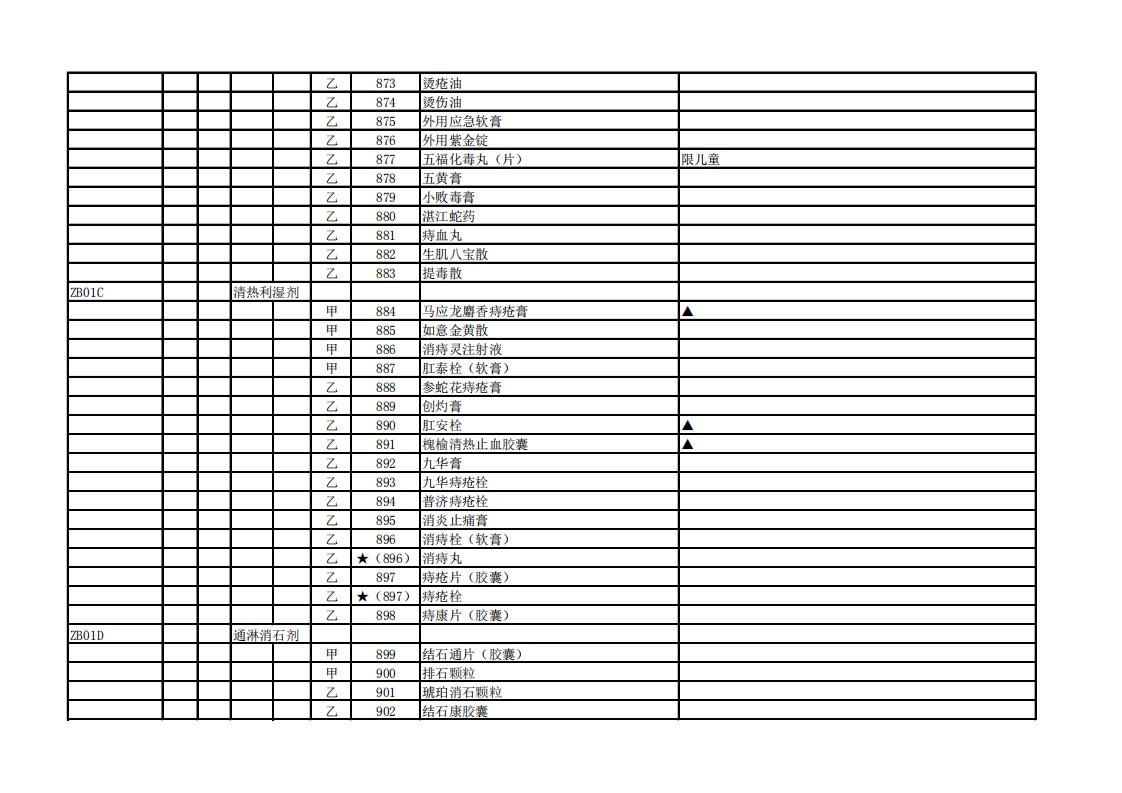 | | | | | | | | | |
|---|---|---|---|---|---|---|---|---|
| | | | | | 乙 | 873 | 烫疮油 | |
| | | | | | 乙 | 874 | 烫伤油 | |
| | | | | | 乙 | 875 | 外用应急软膏 | |
| | | | | | 乙 | 876 | 外用紫金锭 | |
| | | | | | 乙 | 877 | 五福化毒丸（片） | 限儿童 |
| | | | | | 乙 | 878 | 五黄膏 | |
| | | | | | 乙 | 879 | 小败毒膏 | |
| | | | | | 乙 | 880 | 湛江蛇药 | |
| | | | | | 乙 | 881 | 痔血丸 | |
| | | | | | 乙 | 882 | 生肌八宝散 | |
| | | | | | 乙 | 883 | 提毒散 | |
| ZB01C | | | 清热利湿剂 | | | | | |
| | | | | | 甲 | 884 | 马应龙麝香痔疮膏 | ▲ |
| | | | | | 甲 | 885 | 如意金黄散 | |
| | | | | | 甲 | 886 | 消痔灵注射液 | |
| | | | | | 甲 | 887 | 肛泰栓（软膏） | |
| | | | | | 乙 | 888 | 参蛇花痔疮膏 | |
| | | | | | 乙 | 889 | 创灼膏 | |
| | | | | | 乙 | 890 | 肛安栓 | ▲ |
| | | | | | 乙 | 891 | 槐榆清热止血胶囊 | ▲ |
| | | | | | 乙 | 892 | 九华膏 | |
| | | | | | 乙 | 893 | 九华痔疮栓 | |
| | | | | | 乙 | 894 | 普济痔疮栓 | |
| | | | | | 乙 | 895 | 消炎止痛膏 | |
| | | | | | 乙 | 896 | 消痔栓（软膏） | |
| | | | | | 乙 | ★（896） | 消痔丸 | |
| | | | | | 乙 | 897 | 痔疮片（胶囊） | |
| | | | | | 乙 | ★（897） | 痔疮栓 | |
| | | | | | 乙 | 898 | 痔康片（胶囊） | |
| ZB01D | | | 通淋消石剂 | | | | | |
| | | | | | 甲 | 899 | 结石通片（胶囊） | |
| | | | | | 甲 | 900 | 排石颗粒 | |
| | | | | | 乙 | 901 | 琥珀消石颗粒 | |
| | | | | | 乙 | 902 | 结石康胶囊 | |